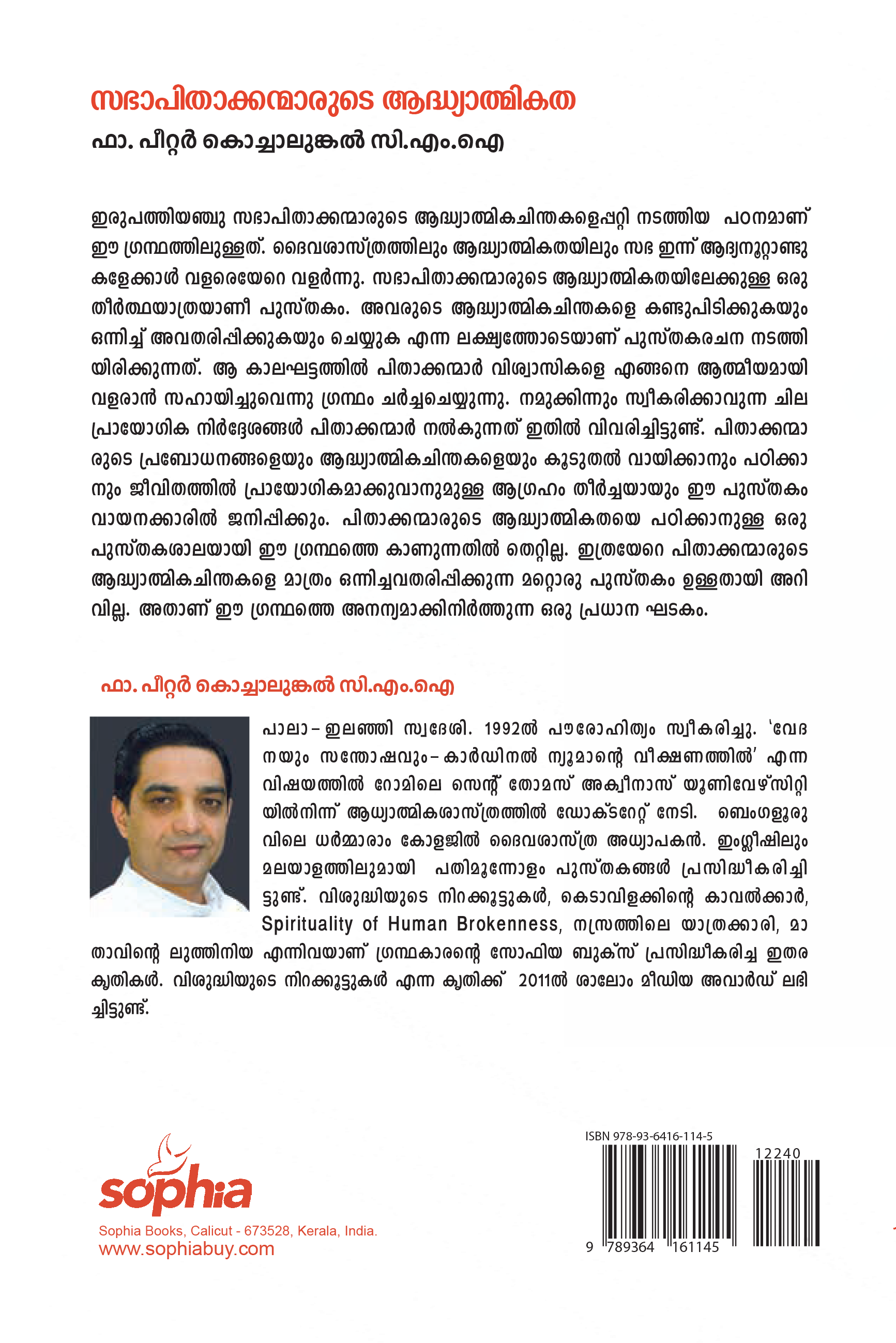 സഭാപിതാക്കന്മാരുടെ ആദ്ധ്യാത്മികത

ഫാ. പീറ്റർ കൊച്ചാലുങ്കൽ സി.എം.ഐ

ഇരുപത്തിയഞ്ചു സഭാപിതാക്കന്മാരുടെ ആദ്ധ്യാത്മികചിന്തകളെപ്പറ്റി നടത്തിയ പഠനമാണ് ഈ ഗ്രന്ഥത്തിലുള്ളത്. ദൈവശാസ്ത്രത്തിലും ആദ്ധ്യാത്മികതയിലും സഭ ഇന്ന് ആദ്യനൂറ്റാണ്ടുകളേക്കാൾ വളരെയേറെ വളർന്നു. സഭാപിതാക്കന്മാരുടെ ആദ്ധ്യാത്മികതയിലേക്കുള്ള ഒരു തീർത്ഥയാത്രയാണീ പുസ്തകം. അവരുടെ ആദ്ധ്യാത്മികചിന്തകളെ കണ്ടുപിടിക്കുകയും ഒന്നിച്ച് അവതരിപ്പിക്കുകയും ചെയ്യുക എന്ന ലക്ഷ്യത്തോടെയാണ് പുസ്തകരചന നടത്തിയിരിക്കുന്നത്. ആ കാലഘട്ടത്തിൽ പിതാക്കന്മാർ വിശ്വാസികളെ എങ്ങനെ ആത്മീയമായി വളരാൻ സഹായിച്ചുവെന്നു ഗ്രന്ഥം ചർച്ചചെയ്യുന്നു. നമുക്കിന്നും സ്വീകരിക്കാവുന്ന ചില പ്രായോഗിക നിർദ്ദേശങ്ങൾ പിതാക്കന്മാർ നൽകുന്നത് ഇതിൽ വിവരിച്ചിട്ടുണ്ട്. പിതാക്കന്മാരുടെ പ്രബോധനങ്ങളെയും ആദ്ധ്യാത്മികചിന്തകളെയും കൂടുതൽ വായിക്കാനും പഠിക്കാനും ജീവിതത്തിൽ പ്രായോഗികമാക്കുവാനുമുള്ള ആഗ്രഹം തീർച്ചയായും ഈ പുസ്തകം വായനക്കാരിൽ ജനിപ്പിക്കും. പിതാക്കന്മാരുടെ ആദ്ധ്യാത്മികതയെ പഠിക്കാനുള്ള ഒരു പുസ്തകശാലയായി ഈ ഗ്രന്ഥത്തെ കാണുന്നതിൽ തെറ്റില്ല. ഇത്രയേറെ പിതാക്കന്മാരുടെ ആദ്ധ്യാത്മികചിന്തകളെ മാത്രം ഒന്നിച്ചവതരിപ്പിക്കുന്ന മറ്റൊരു പുസ്തകം ഉള്ളതായി അറിവില്ല. അതാണ് ഈ ഗ്രന്ഥത്തെ അനന്യമാക്കിനിർത്തുന്ന ഒരു പ്രധാന ഘടകം.

ഫാ. പീറ്റർ കൊച്ചാലുങ്കൽ സി.എം.ഐ

പാലാ – ഇലഞ്ഞി സ്വദേശി. 1992ൽ പൗരോഹിത്യം സ്വീകരിച്ചു. 'വേദനയും സന്തോഷവും – കാർഡിനൽ ന്യൂമാന്റെ വീക്ഷണത്തിൽ' എന്ന വിഷയത്തിൽ റോമിലെ സെന്റ് തോമസ് അക്വീനാസ് യൂണിവേഴ്സിറ്റിയിൽനിന്ന് ആധ്യാത്മികശാസ്ത്രത്തിൽ ഡോക്ടറേറ്റ് നേടി. ബെംഗളൂരുവിലെ ധർമ്മാരാം കോളജിൽ ദൈവശാസ്ത്ര അധ്യാപകൻ. ഇംഗ്ലീഷിലും മലയാളത്തിലുമായി പതിമൂന്നോളം പുസ്തകങ്ങൾ പ്രസിദ്ധീകരിച്ചിട്ടുണ്ട്. വിശുദ്ധിയുടെ നിറക്കൂട്ടുകൾ, കെടാവിളക്കിന്റെ കാവൽക്കാർ, Spirituality of Human Brokenness, നസ്രത്തിലെ യാത്രക്കാരി, മാതാവിന്റെ ലുത്തിനിയ എന്നിവയാണ് ഗ്രന്ഥകാരന്റെ സോഫിയ ബുക്സ് പ്രസിദ്ധീകരിച്ച ഇതര കൃതികൾ. വിശുദ്ധിയുടെ നിറക്കൂട്ടുകൾ എന്ന കൃതിക്ക് 2011ൽ ശാലോം മീഡിയ അവാർഡ് ലഭിച്ചിട്ടുണ്ട്.

sophia
Sophia Books, Calicut - 673528, Kerala, India.
www.sophiabuy.com

ISBN 978-93-6416-114-5
12240
9 789364 161145